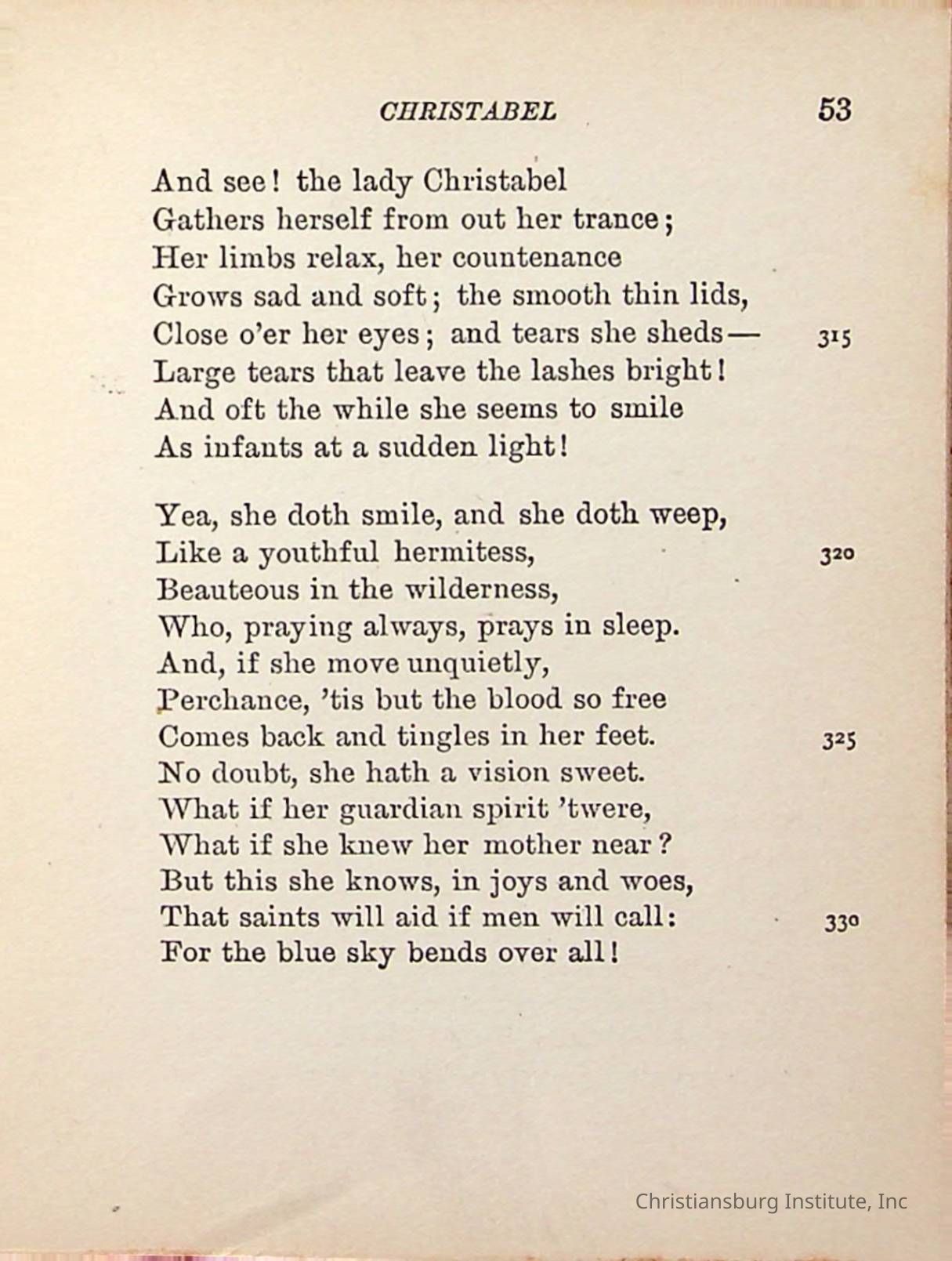 CHRISTABEL 53

And see! the lady Christabel
Gathers herself from out her trance;
Her limbs relax, her countenance
Grows sad and soft; the smooth thin lids,
Close o'er her eyes; and tears she sheds— 315
Large tears that leave the lashes bright!
And oft the while she seems to smile
As infants at a sudden light!

Yea, she doth smile, and she doth weep,
Like a youthful hermitess, 320
Beauteous in the wilderness,
Who, praying always, prays in sleep.
And, if she move unquietly,
Perchance, 'tis but the blood so free
Comes back and tingles in her feet. 325
No doubt, she hath a vision sweet.
What if her guardian spirit 'twere,
What if she knew her mother near?
But this she knows, in joys and woes,
That saints will aid if men will call: 330
For the blue sky bends over all!

Christiansburg Institute, Inc